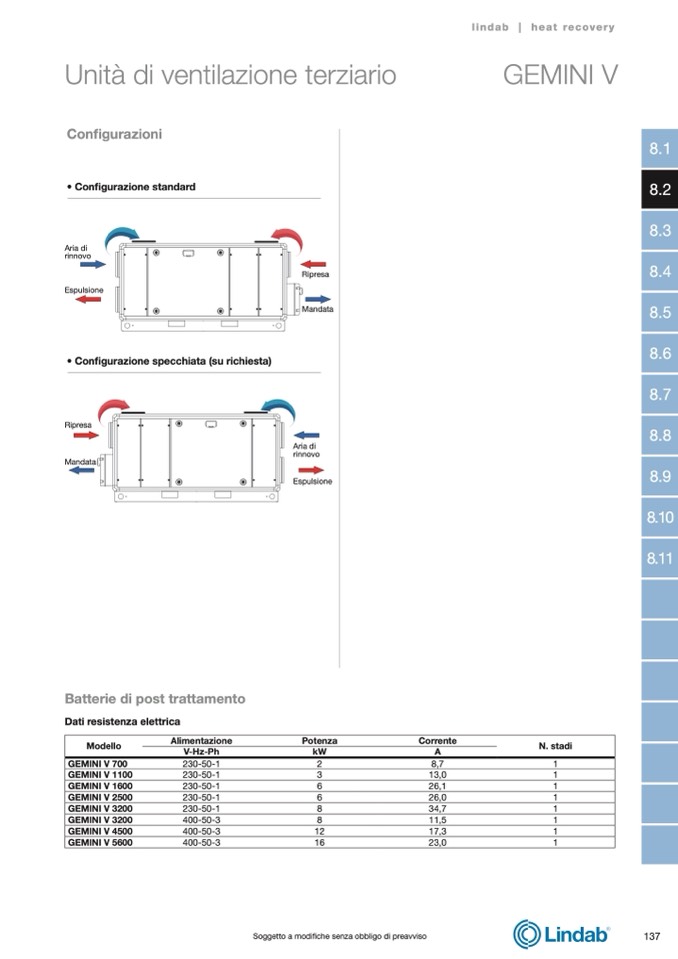 lindab | heat recovery

Unità di ventilazione terziario

GEMINI V

Configurazioni

• Configurazione standard

Aria di rinnovo

Espulsione

Ripresa

Mandata

• Configurazione specchiata (su richiesta)

Ripresa

Mandata

Aria di rinnovo

Espulsione

8.1
8.2
8.3
8.4
8.5
8.6
8.7
8.8
8.9
8.10
8.11

Batterie di post trattamento

Dati resistenza elettrica

| Modello | Alimentazione V-Hz-Ph | Potenza kW | Corrente A | N. stadi |
|---|---|---|---|---|
| GEMINI V 700 | 230-50-1 | 2 | 8,7 | 1 |
| GEMINI V 1100 | 230-50-1 | 3 | 13,0 | 1 |
| GEMINI V 1600 | 230-50-1 | 6 | 26,1 | 1 |
| GEMINI V 2500 | 230-50-1 | 6 | 26,0 | 1 |
| GEMINI V 3200 | 230-50-1 | 8 | 34,7 | 1 |
| GEMINI V 3200 | 400-50-3 | 8 | 11,5 | 1 |
| GEMINI V 4500 | 400-50-3 | 12 | 17,3 | 1 |
| GEMINI V 5600 | 400-50-3 | 16 | 23,0 | 1 |

Soggetto a modifiche senza obbligo di preavviso

Lindab

137